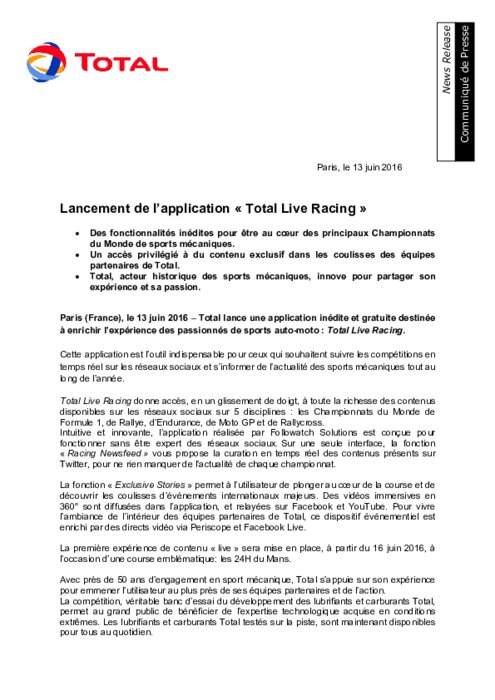 TOTAL

News Release
Communiqué de Presse

Paris, le 13 juin 2016

Lancement de l'application « Total Live Racing »

• Des fonctionnalités inédites pour être au cœur des principaux Championnats du Monde de sports mécaniques.
• Un accès privilégié à du contenu exclusif dans les coulisses des équipes partenaires de Total.
• Total, acteur historique des sports mécaniques, innove pour partager son expérience et sa passion.

Paris (France), le 13 juin 2016 – Total lance une application inédite et gratuite destinée à enrichir l'expérience des passionnés de sports auto-moto : Total Live Racing.

Cette application est l'outil indispensable pour ceux qui souhaitent suivre les compétitions en temps réel sur les réseaux sociaux et s'informer de l'actualité des sports mécaniques tout au long de l'année.

Total Live Racing donne accès, en un glissement de doigt, à toute la richesse des contenus disponibles sur les réseaux sociaux sur 5 disciplines : les Championnats du Monde de Formule 1, de Rallye, d'Endurance, de Moto GP et de Rallycross.
Intuitive et innovante, l'application réalisée par Followatch Solutions est conçue pour fonctionner sans être expert des réseaux sociaux. Sur une seule interface, la fonction « Racing Newsfeed » vous propose la curation en temps réel des contenus présents sur Twitter, pour ne rien manquer de l'actualité de chaque championnat.

La fonction « Exclusive Stories » permet à l'utilisateur de plonger au cœur de la course et de découvrir les coulisses d'événements internationaux majeurs. Des vidéos immersives en 360° sont diffusées dans l'application, et relayées sur Facebook et YouTube. Pour vivre l'ambiance de l'intérieur des équipes partenaires de Total, ce dispositif événementiel est enrichi par des directs vidéo via Periscope et Facebook Live.

La première expérience de contenu « live » sera mise en place, à partir du 16 juin 2016, à l'occasion d'une course emblématique: les 24H du Mans.

Avec près de 50 ans d'engagement en sport mécanique, Total s'appuie sur son expérience pour emmener l'utilisateur au plus près de ses équipes partenaires et de l'action.
La compétition, véritable banc d'essai du développement des lubrifiants et carburants Total, permet au grand public de bénéficier de l'expertise technologique acquise en conditions extrêmes. Les lubrifiants et carburants Total testés sur la piste, sont maintenant disponibles pour tous au quotidien.